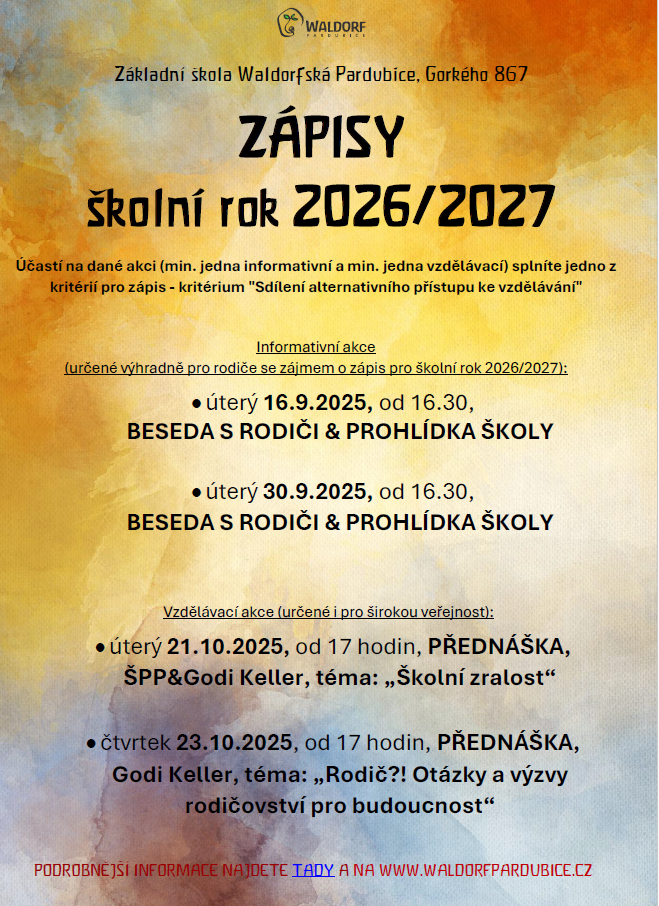 WALDORF
PARDUBICE

Základní škola Waldorfská Pardubice, Gorkého 867

ZÁPISY
školní rok 2026/2027

Účastí na dané akci (min. jedna informativní a min. jedna vzdělávací) splníte jedno z kritérií pro zápis - kritérium "Sdílení alternativního přístupu ke vzdělávání"

Informativní akce
(určené výhradně pro rodiče se zájmem o zápis pro školní rok 2026/2027):

• úterý 16.9.2025, od 16.30,
BESEDA S RODIČI & PROHLÍDKA ŠKOLY

• úterý 30.9.2025, od 16.30,
BESEDA S RODIČI & PROHLÍDKA ŠKOLY

Vzdělávací akce (určené i pro širokou veřejnost):

• úterý 21.10.2025, od 17 hodin, PŘEDNÁŠKA,
ŠPP&Godi Keller, téma: „Školní zralost“

• čtvrtek 23.10.2025, od 17 hodin, PŘEDNÁŠKA,
Godi Keller, téma: „Rodič?! Otázky a výzvy rodičovství pro budoucnost“

PODROBNĚJŠÍ INFORMACE NAJDETE TADY A NA WWW.WALDORFPARDUBICE.CZ